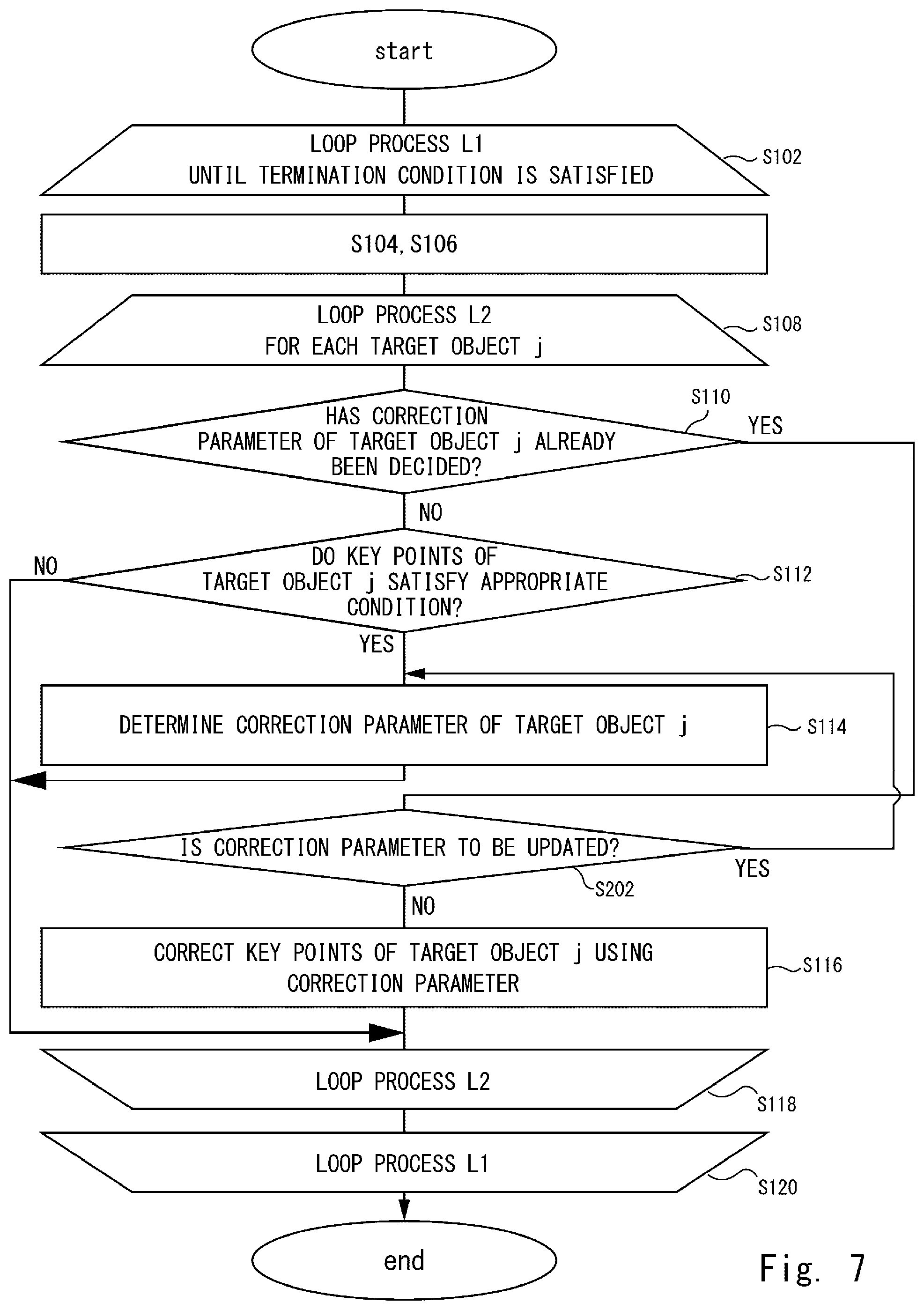 start

LOOP PROCESS L1
UNTIL TERMINATION CONDITION IS SATISFIED

S102

S104, S106

LOOP PROCESS L2
FOR EACH TARGET OBJECT j

S108

S110

HAS CORRECTION PARAMETER OF TARGET OBJECT j ALREADY BEEN DECIDED?

YES

NO

NO

DO KEY POINTS OF TARGET OBJECT j SATISFY APPROPRIATE CONDITION?

S112

YES

DETERMINE CORRECTION PARAMETER OF TARGET OBJECT j

S114

IS CORRECTION PARAMETER TO BE UPDATED?

YES

S202

NO

CORRECT KEY POINTS OF TARGET OBJECT j USING CORRECTION PARAMETER

S116

LOOP PROCESS L2

S118

LOOP PROCESS L1

S120

end

Fig. 7